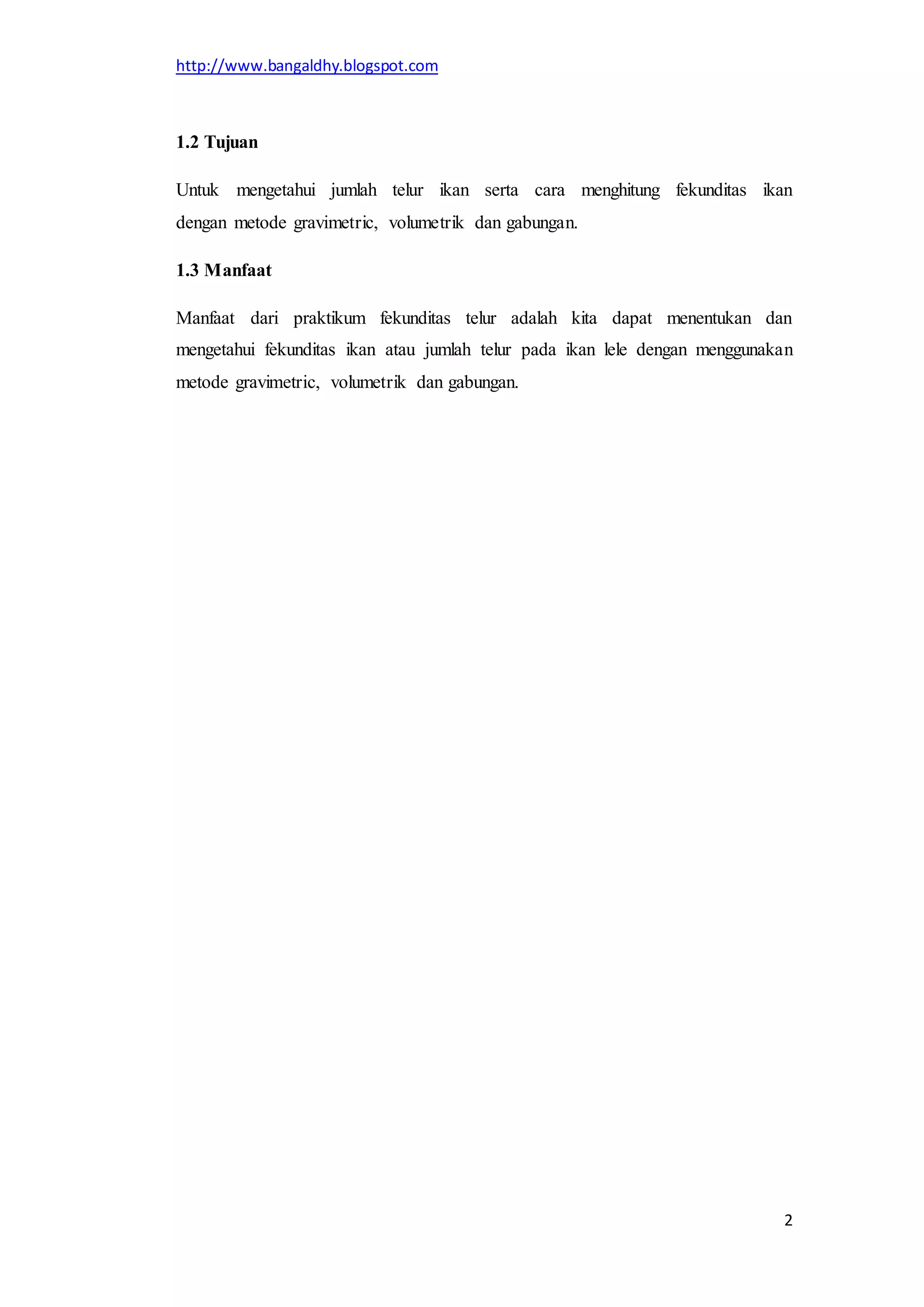 http://www.bangaldhy.blogspot.com

1.2 Tujuan

Untuk mengetahui jumlah telur ikan serta cara menghitung fekunditas ikan dengan metode gravimetric, volumetrik dan gabungan.

1.3 Manfaat

Manfaat dari praktikum fekunditas telur adalah kita dapat menentukan dan mengetahui fekunditas ikan atau jumlah telur pada ikan lele dengan menggunakan metode gravimetric, volumetrik dan gabungan.

2